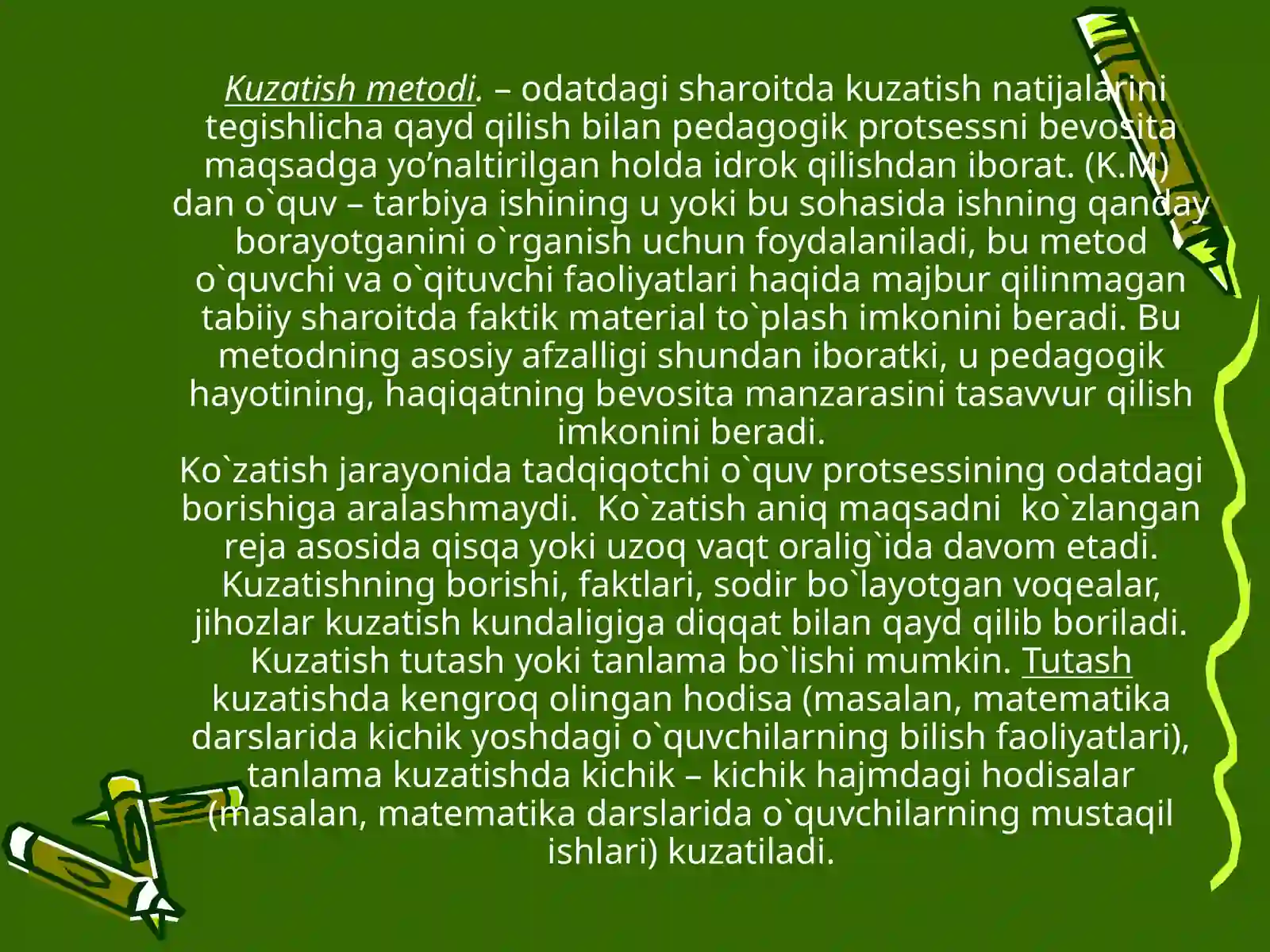 Kuzatish metodi. – odatdagi sharoitda kuzatish natijalarini tegishlicha qayd qilish bilan pedagogik protsessni bevosita maqsadga yo’naltirilgan holda idrok qilishdan iborat. (K.M) dan o`quv – tarbiya ishining u yoki bu sohasida ishning qanday borayotganini o`rganish uchun foydalaniladi, bu metod o`quvchi va o`qituvchi faoliyatlari haqida majbur qilinmagan tabiiy sharoitda faktik material to`plash imkonini beradi. Bu metodning asosiy afzalligi shundan iboratki, u pedagogik hayotining, haqiqatning bevosita manzarasini tasavvur qilish imkonini beradi.

Ko`zatish jarayonida tadqiqotchi o`quv protsessining odatdagi borishiga aralashmaydi. Ko`zatish aniq maqsadni ko`zlangan reja asosida qisqa yoki uzoq vaqt oralig`ida davom etadi. Kuzatishning borishi, faktlari, sodir bo`layotgan voqealar, jihozlar kuzatish kundaligiga diqqat bilan qayd qilib boriladi. Kuzatish tutash yoki tanlama bo`lishi mumkin. Tutash kuzatishda kengroq olingan hodisa (masalan, matematika darslarida kichik yoshdagi o`quvchilarning bilish faoliyatlari), tanlama kuzatishda kichik – kichik hajmdagi hodisalar (masalan, matematika darslarida o`quvchilarning mustaqil ishlari) kuzatiladi.